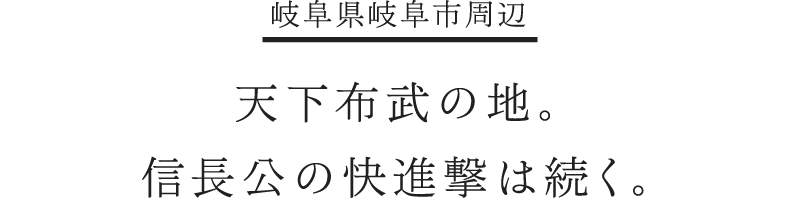 岐阜県岐阜市周辺

天下布武の地。
信長公の快進撃は続く。